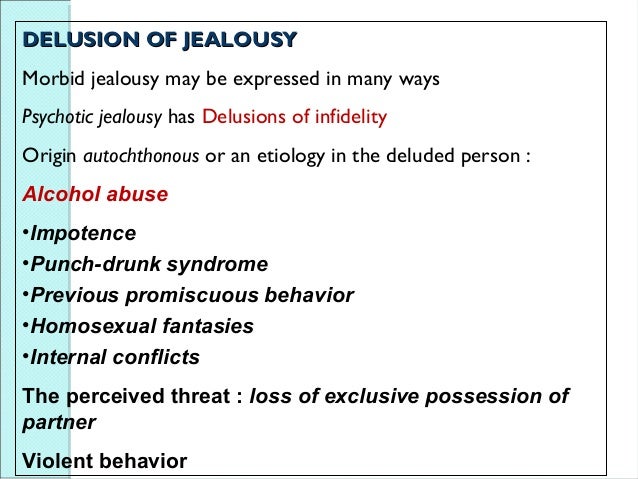 DELUSION OF JEALOUSY

Morbid jealousy may be expressed in many ways

Psychotic jealousy has Delusions of infidelity

Origin autochthonous or an etiology in the deluded person :

Alcohol abuse

• Impotence
• Punch-drunk syndrome
• Previous promiscuous behavior
• Homosexual fantasies
• Internal conflicts

The perceived threat : loss of exclusive possession of partner

Violent behavior